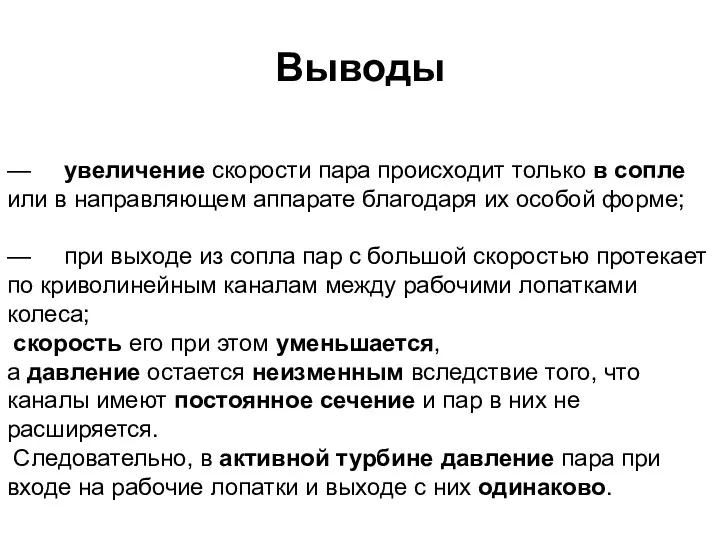 Выводы

— увеличение скорости пара происходит только в сопле или в направляющем аппарате благодаря их особой форме;

— при выходе из сопла пар с большой скоростью протекает по криволинейным каналам между рабочими лопатками колеса;
скорость его при этом уменьшается,
а давление остается неизменным вследствие того, что каналы имеют постоянное сечение и пар в них не расширяется.
Следовательно, в активной турбине давление пара при входе на рабочие лопатки и выходе с них одинаково.